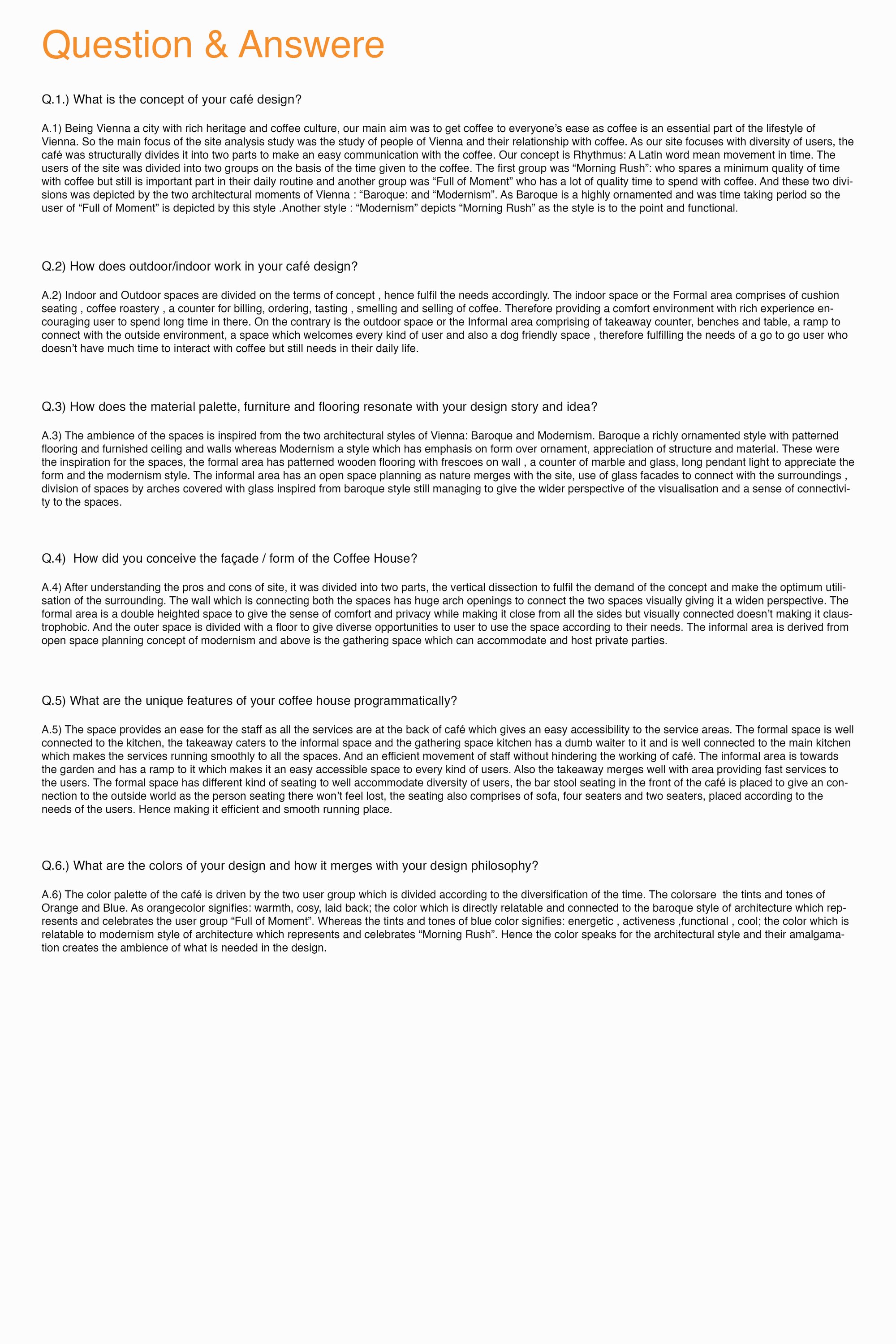 Question & Answere

Q.1.) What is the concept of your café design?

A.1) Being Vienna a city with rich heritage and coffee culture, our main aim was to get coffee to everyone's ease as coffee is an essential part of the lifestyle of Vienna. So the main focus of the site analysis study was the study of people of Vienna and their relationship with coffee. As our site focuses with diversity of users, the café was structurally divides it into two parts to make an easy communication with the coffee. Our concept is Rhythmus: A Latin word mean movement in time. The users of the site was divided into two groups on the basis of the time given to the coffee. The first group was "Morning Rush": who spares a minimum quality of time with coffee but still is important part in their daily routine and another group was "Full of Moment" who has a lot of quality time to spend with coffee. And these two divisions was depicted by the two architectural moments of Vienna : "Baroque: and "Modernism". As Baroque is a highly ornamented and was time taking period so the user of "Full of Moment" is depicted by this style .Another style : "Modernism" depicts "Morning Rush" as the style is to the point and functional.

Q.2) How does outdoor/indoor work in your café design?

A.2) Indoor and Outdoor spaces are divided on the terms of concept , hence fulfil the needs accordingly. The indoor space or the Formal area comprises of cushion seating , coffee roastery , a counter for billing, ordering, tasting , smelling and selling of coffee. Therefore providing a comfort environment with rich experience encouraging user to spend long time in there. On the contrary is the outdoor space or the Informal area comprising of takeaway counter, benches and table, a ramp to connect with the outside environment, a space which welcomes every kind of user and also a dog friendly space , therefore fulfilling the needs of a go to go user who doesn't have much time to interact with coffee but still needs in their daily life.

Q.3) How does the material palette, furniture and flooring resonate with your design story and idea?

A.3) The ambience of the spaces is inspired from the two architectural styles of Vienna: Baroque and Modernism. Baroque a richly ornamented style with patterned flooring and furnished ceiling and walls whereas Modernism a style which has emphasis on form over ornament, appreciation of structure and material. These were the inspiration for the spaces, the formal area has patterned wooden flooring with frescoes on wall , a counter of marble and glass, long pendant light to appreciate the form and the modernism style. The informal area has an open space planning as nature merges with the site, use of glass facades to connect with the surroundings , division of spaces by arches covered with glass inspired from baroque style still managing to give the wider perspective of the visualisation and a sense of connectivity to the spaces.

Q.4) How did you conceive the façade / form of the Coffee House?

A.4) After understanding the pros and cons of site, it was divided into two parts, the vertical dissection to fulfil the demand of the concept and make the optimum utilisation of the surrounding. The wall which is connecting both the spaces has huge arch openings to connect the two spaces visually giving it a widen perspective. The formal area is a double heighted space to give the sense of comfort and privacy while making it close from all the sides but visually connected doesn't making it claustrophobic. And the outer space is divided with a floor to give diverse opportunities to user to use the space according to their needs. The informal area is derived from open space planning concept of modernism and above is the gathering space which can accommodate and host private parties.

Q.5) What are the unique features of your coffee house programmatically?

A.5) The space provides an ease for the staff as all the services are at the back of café which gives an easy accessibility to the service areas. The formal space is well connected to the kitchen, the takeaway caters to the informal space and the gathering space kitchen has a dumb waiter to it and is well connected to the main kitchen which makes the services running smoothly to all the spaces. And an efficient movement of staff without hindering the working of café. The informal area is towards the garden and has a ramp to it which makes it an easy accessible space to every kind of users. Also the takeaway merges well with area providing fast services to the users. The formal space has different kind of seating to well accommodate diversity of users, the bar stool seating in the front of the café is placed to give an connection to the outside world as the person seating there won't feel lost, the seating also comprises of sofa, four seaters and two seaters, placed according to the needs of the users. Hence making it efficient and smooth running place.

Q.6.) What are the colors of your design and how it merges with your design philosophy?

A.6) The color palette of the café is driven by the two user group which is divided according to the diversification of the time. The colorsare the tints and tones of Orange and Blue. As orangecolor signifies: warmth, cosy, laid back; the color which is directly relatable and connected to the baroque style of architecture which represents and celebrates the user group "Full of Moment". Whereas the tints and tones of blue color signifies: energetic , activeness ,functional , cool; the color which is relatable to modernism style of architecture which represents and celebrates "Morning Rush". Hence the color speaks for the architectural style and their amalgamation creates the ambience of what is needed in the design.